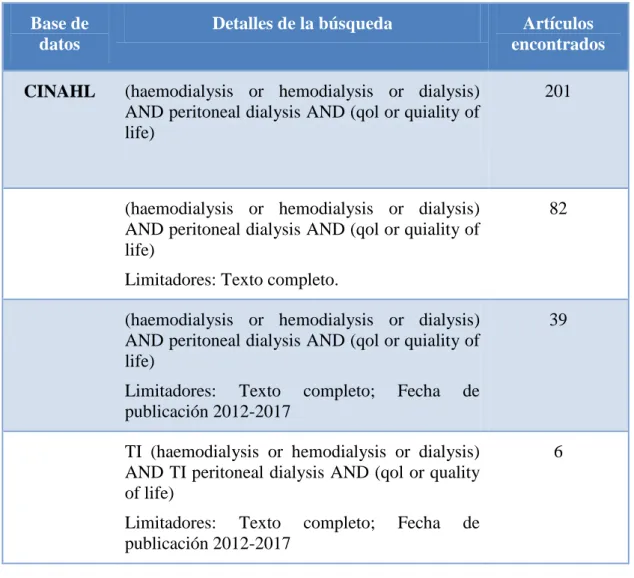 | Base de datos | Detalles de la búsqueda | Artículos encontrados |
|---|---|---|
| CINAHL | (haemodialysis or hemodialysis or dialysis) AND peritoneal dialysis AND (qol or quiality of life) | 201 |
|  | (haemodialysis or hemodialysis or dialysis) AND peritoneal dialysis AND (qol or quiality of life) Limitadores: Texto completo. | 82 |
|  | (haemodialysis or hemodialysis or dialysis) AND peritoneal dialysis AND (qol or quiality of life) Limitadores: Texto completo; Fecha de publicación 2012-2017 | 39 |
|  | TI (haemodialysis or hemodialysis or dialysis) AND TI peritoneal dialysis AND (qol or quality of life) Limitadores: Texto completo; Fecha de publicación 2012-2017 | 6 |